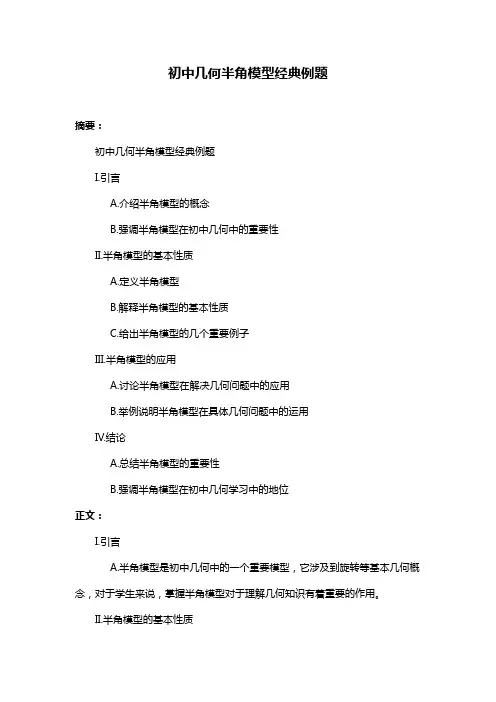 初中几何半角模型经典例题

摘要：

初中几何半角模型经典例题

I.引言

A.介绍半角模型的概念

B.强调半角模型在初中几何中的重要性

II.半角模型的基本性质

A.定义半角模型

B.解释半角模型的基本性质

C.给出半角模型的几个重要例子

III.半角模型的应用

A.讨论半角模型在解决几何问题中的应用

B.举例说明半角模型在具体几何问题中的运用

IV.结论

A.总结半角模型的重要性

B.强调半角模型在初中几何学习中的地位

正文：

I.引言

A.半角模型是初中几何中的一个重要模型，它涉及到旋转等基本几何概念，对于学生来说，掌握半角模型对于理解几何知识有着重要的作用。

II.半角模型的基本性质